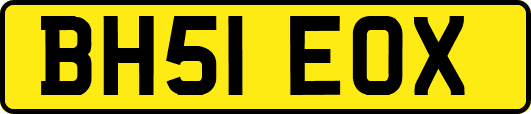 BH51 EOX